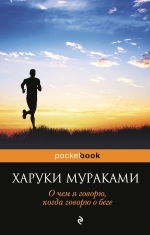 pocketbook

ХАРУКИ МУРАКАМИ

О чем я говорю, когда говорю о беге